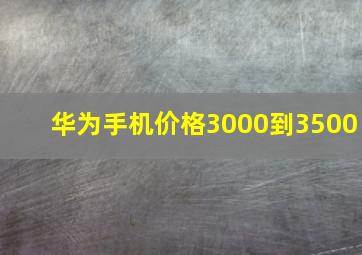 华为手机价格3000到3500